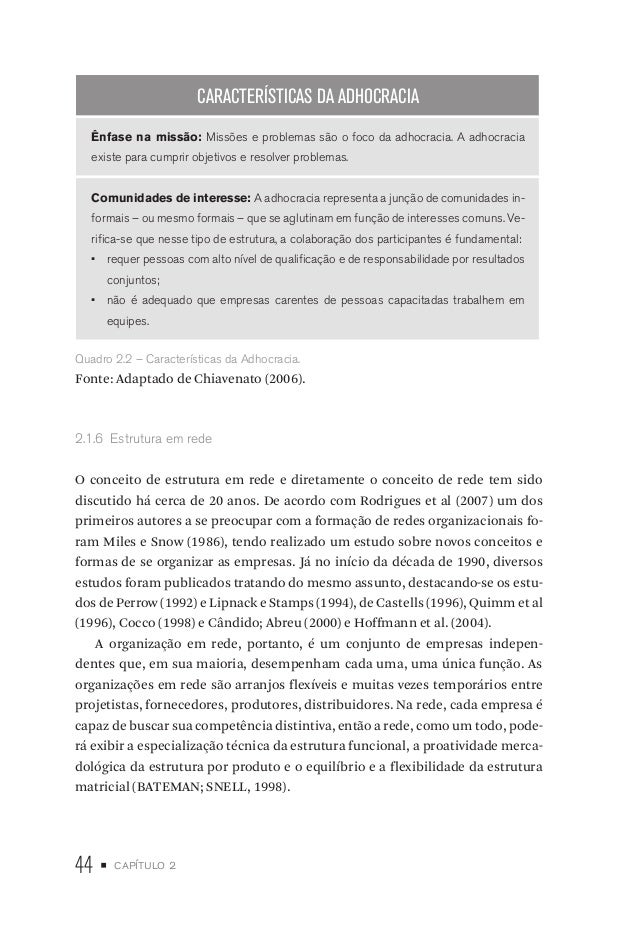 CARACTERÍSTICAS DA ADHOCRACIA

**Ênfase na missão:** Missões e problemas são o foco da adhocracia. A adhocracia existe para cumprir objetivos e resolver problemas.

**Comunidades de interesse:** A adhocracia representa a junção de comunidades informais – ou mesmo formais – que se aglutinam em função de interesses comuns. Verifica-se que nesse tipo de estrutura, a colaboração dos participantes é fundamental:
• requer pessoas com alto nível de qualificação e de responsabilidade por resultados conjuntos;
• não é adequado que empresas carentes de pessoas capacitadas trabalhem em equipes.

Quadro 2.2 – Características da Adhocracia.
Fonte: Adaptado de Chiavenato (2006).

2.1.6 Estrutura em rede

O conceito de estrutura em rede e diretamente o conceito de rede tem sido discutido há cerca de 20 anos. De acordo com Rodrigues et al (2007) um dos primeiros autores a se preocupar com a formação de redes organizacionais foram Miles e Snow (1986), tendo realizado um estudo sobre novos conceitos e formas de se organizar as empresas. Já no início da década de 1990, diversos estudos foram publicados tratando do mesmo assunto, destacando-se os estudos de Perrow (1992) e Lipnack e Stamps (1994), de Castells (1996), Quimm et al (1996), Cocco (1998) e Cândido; Abreu (2000) e Hoffmann et al. (2004).

A organização em rede, portanto, é um conjunto de empresas independentes que, em sua maioria, desempenham cada uma, uma única função. As organizações em rede são arranjos flexíveis e muitas vezes temporários entre projetistas, fornecedores, produtores, distribuidores. Na rede, cada empresa é capaz de buscar sua competência distintiva, então a rede, como um todo, poderá exibir a especialização técnica da estrutura funcional, a proatividade mercadológica da estrutura por produto e o equilíbrio e a flexibilidade da estrutura matricial (BATEMAN; SNELL, 1998).

44 ▪ CAPÍTULO 2